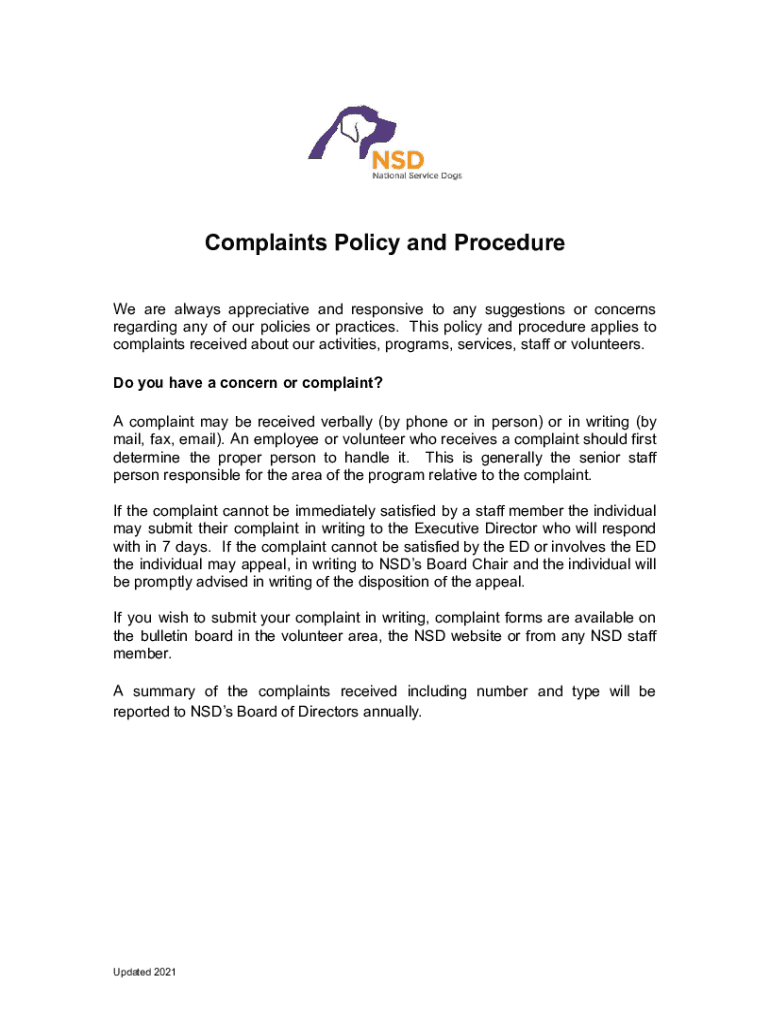 NSD
National Service Dogs

Complaints Policy and Procedure

We are always appreciative and responsive to any suggestions or concerns regarding any of our policies or practices. This policy and procedure applies to complaints received about our activities, programs, services, staff or volunteers.

Do you have a concern or complaint?

A complaint may be received verbally (by phone or in person) or in writing (by mail, fax, email). An employee or volunteer who receives a complaint should first determine the proper person to handle it. This is generally the senior staff person responsible for the area of the program relative to the complaint.

If the complaint cannot be immediately satisfied by a staff member the individual may submit their complaint in writing to the Executive Director who will respond with in 7 days. If the complaint cannot be satisfied by the ED or involves the ED the individual may appeal, in writing to NSD's Board Chair and the individual will be promptly advised in writing of the disposition of the appeal.

If you wish to submit your complaint in writing, complaint forms are available on the bulletin board in the volunteer area, the NSD website or from any NSD staff member.

A summary of the complaints received including number and type will be reported to NSD's Board of Directors annually.

Updated 2021